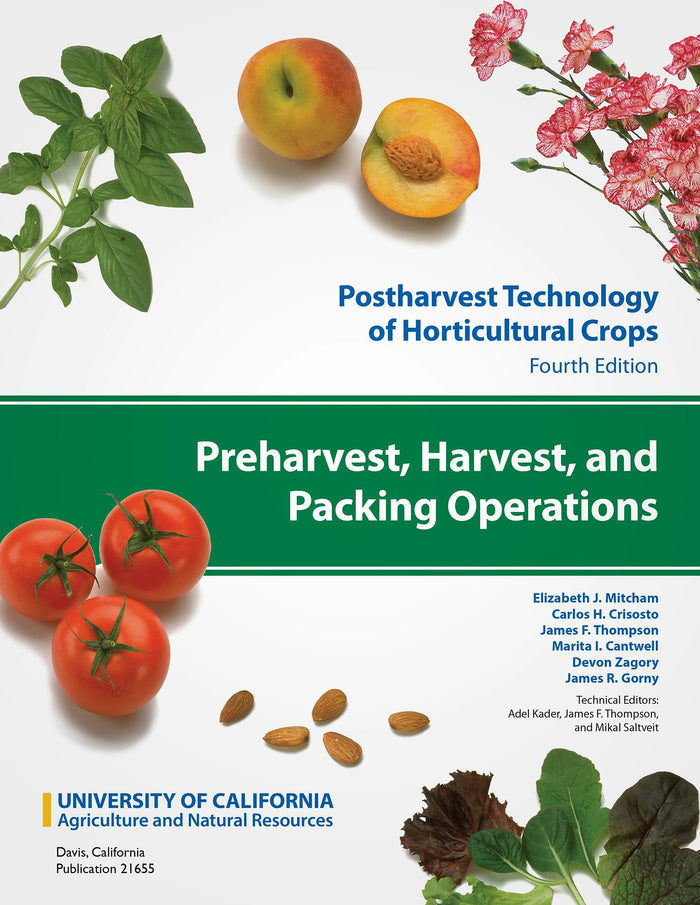 Postharvest Technology of Horticultural Crops
Fourth Edition

Preharvest, Harvest, and Packing Operations

Elizabeth J. Mitcham
Carlos H. Crisosto
James F. Thompson
Marita I. Cantwell
Devon Zagory
James R. Gorny

Technical Editors:
Adel Kader, James F. Thompson, and Mikal Saltveit

UNIVERSITY OF CALIFORNIA
Agriculture and Natural Resources

Davis, California
Publication 21655